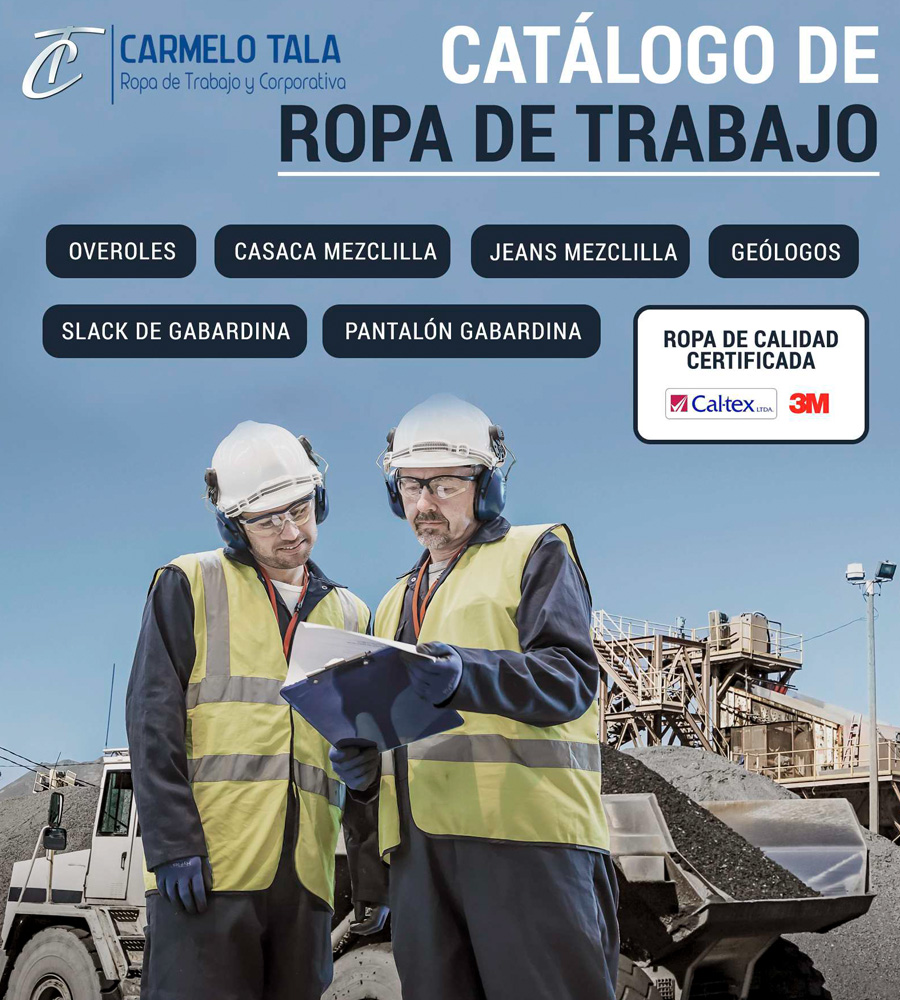 CT CARMELO TALA
Ropa de Trabajo y Corporativa

CATÁLOGO DE
ROPA DE TRABAJO

OVEROLES
CASACA MEZCLILLA
JEANS MEZCLILLA
GEÓLOGOS
SLACK DE GABARDINA
PANTALÓN GABARDINA

ROPA DE CALIDAD CERTIFICADA
Cal-tex LTDA.
3M